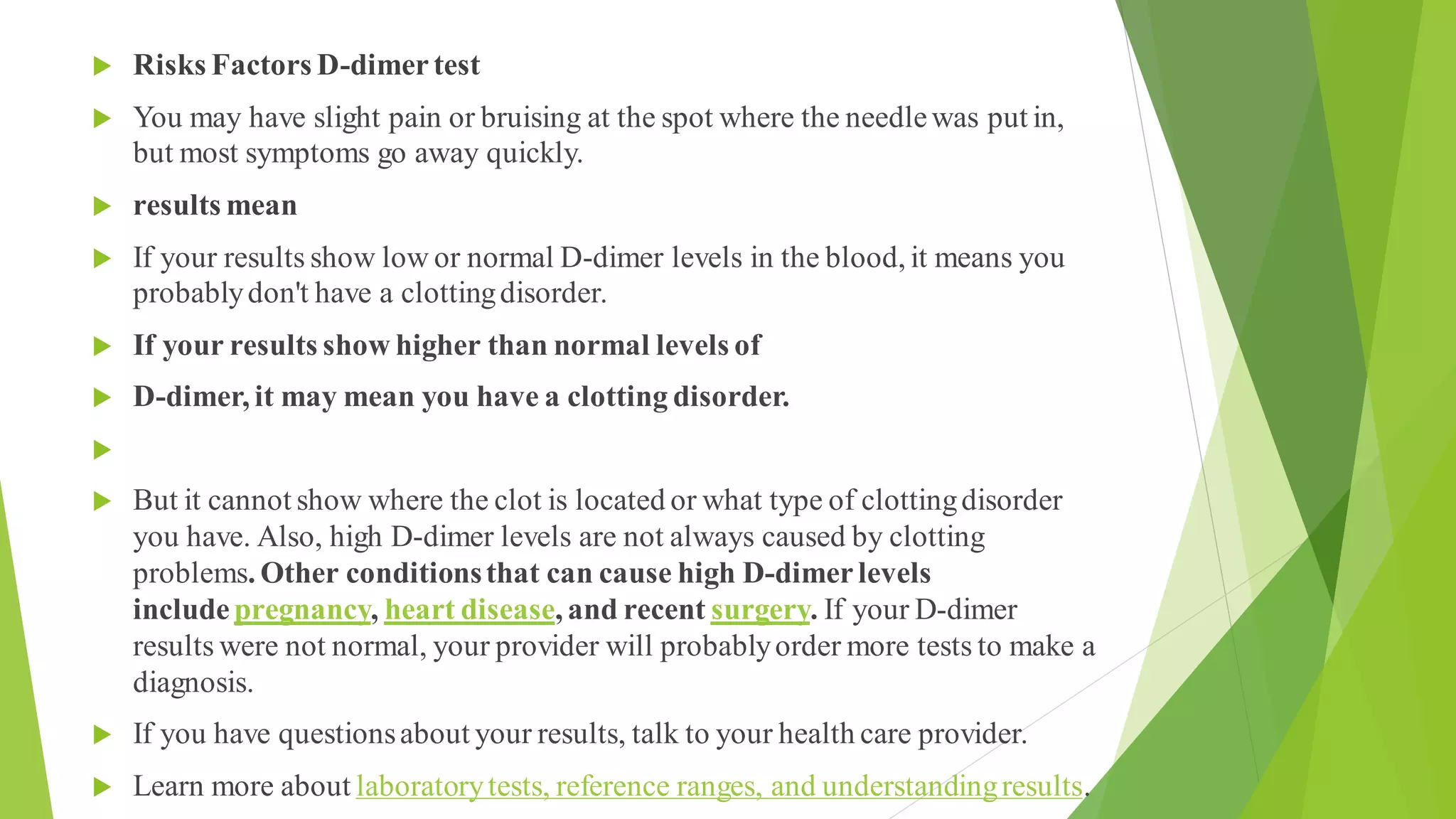 Risks Factors D-dimer test

You may have slight pain or bruising at the spot where the needle was put in, but most symptoms go away quickly.

results mean

If your results show low or normal D-dimer levels in the blood, it means you probably don't have a clotting disorder.

If your results show higher than normal levels of

D-dimer, it may mean you have a clotting disorder.

But it cannot show where the clot is located or what type of clotting disorder you have. Also, high D-dimer levels are not always caused by clotting problems. Other conditions that can cause high D-dimer levels include pregnancy, heart disease, and recent surgery. If your D-dimer results were not normal, your provider will probably order more tests to make a diagnosis.

If you have questions about your results, talk to your health care provider.

Learn more about laboratory tests, reference ranges, and understanding results.